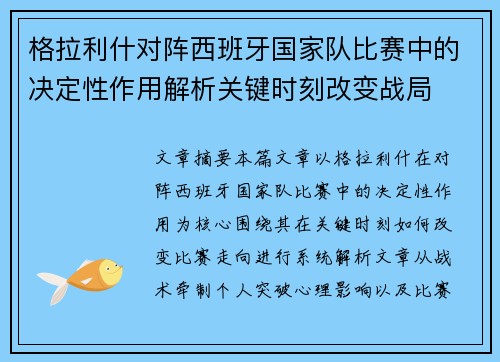 格拉利什对阵西班牙国家队比赛中的决定性作用解析关键时刻改变战局

文章摘要本篇文章以格拉利什在对阵西班牙国家队比赛中的决定性作用为核心围绕其在关键时刻如何改变比赛走向进行系统解析文章从战术牵制个人突破心理影响以及比赛